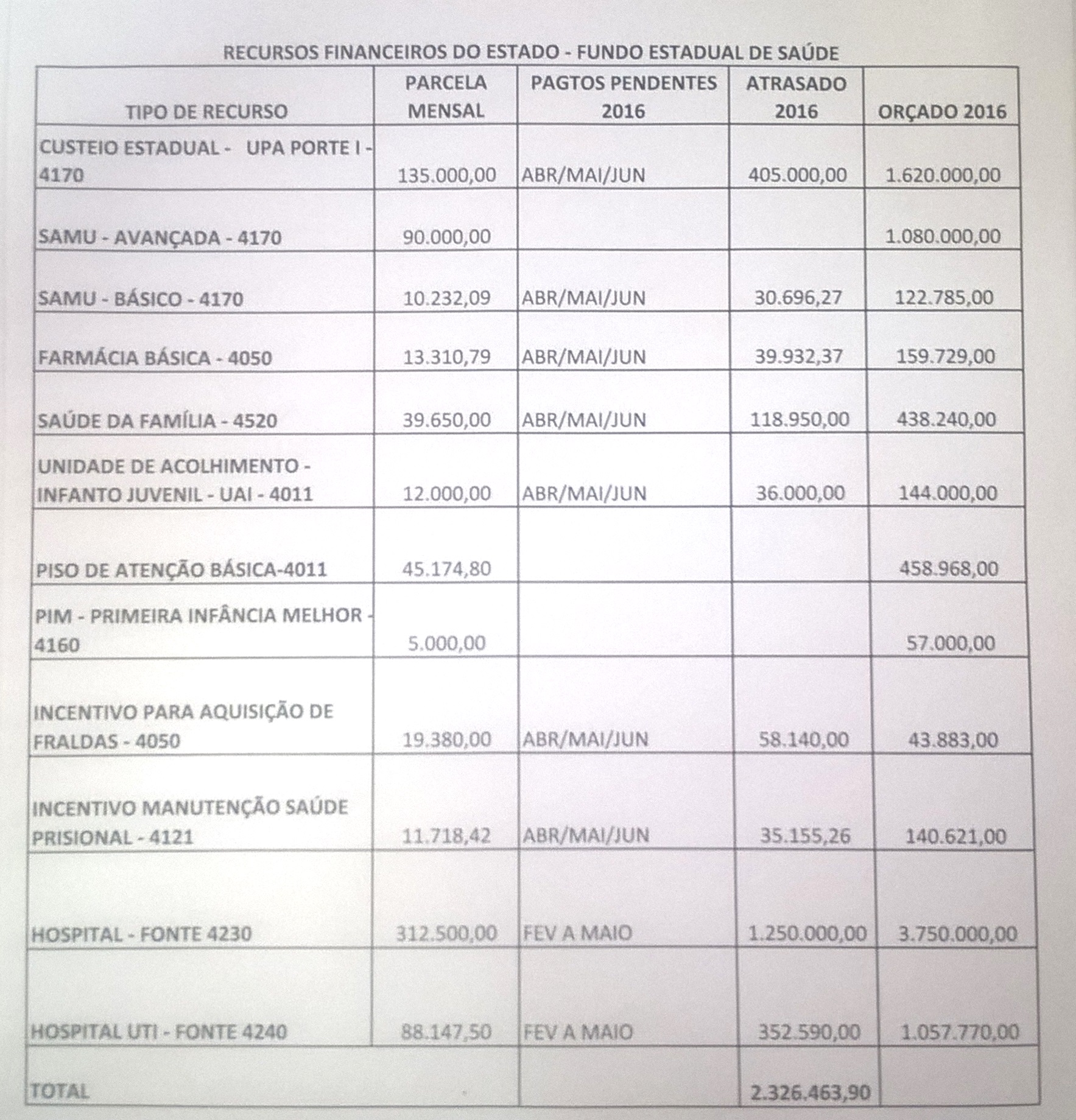 RECURSOS FINANCEIROS DO ESTADO - FUNDO ESTADUAL DE SAÚDE

| TIPO DE RECURSO | PARCELA MENSAL | PAGTOS PENDENTES 2016 | ATRASADO 2016 | ORÇADO 2016 |
|---|---|---|---|---|
| CUSTEIO ESTADUAL - UPA PORTE I - 4170 | 135.000,00 | ABR/MAI/JUN | 405.000,00 | 1.620.000,00 |
| SAMU - AVANÇADA - 4170 | 90.000,00 | | | 1.080.000,00 |
| SAMU - BÁSICO - 4170 | 10.232,09 | ABR/MAI/JUN | 30.696,27 | 122.785,00 |
| FARMÁCIA BÁSICA - 4050 | 13.310,79 | ABR/MAI/JUN | 39.932,37 | 159.729,00 |
| SAÚDE DA FAMÍLIA - 4520 | 39.650,00 | ABR/MAI/JUN | 118.950,00 | 438.240,00 |
| UNIDADE DE ACOLHIMENTO - INFANTO JUVENIL - UAI - 4011 | 12.000,00 | ABR/MAI/JUN | 36.000,00 | 144.000,00 |
| PISO DE ATENÇÃO BÁSICA-4011 | 45.174,80 | | | 458.968,00 |
| PIM - PRIMEIRA INFÂNCIA MELHOR - 4160 | 5.000,00 | | | 57.000,00 |
| INCENTIVO PARA AQUISIÇÃO DE FRALDAS - 4050 | 19.380,00 | ABR/MAI/JUN | 58.140,00 | 43.883,00 |
| INCENTIVO MANUTENÇÃO SAÚDE PRISIONAL - 4121 | 11.718,42 | ABR/MAI/JUN | 35.155,26 | 140.621,00 |
| HOSPITAL - FONTE 4230 | 312.500,00 | FEV A MAIO | 1.250.000,00 | 3.750.000,00 |
| HOSPITAL UTI - FONTE 4240 | 88.147,50 | FEV A MAIO | 352.590,00 | 1.057.770,00 |
| TOTAL | | | 2.326.463,90 | |